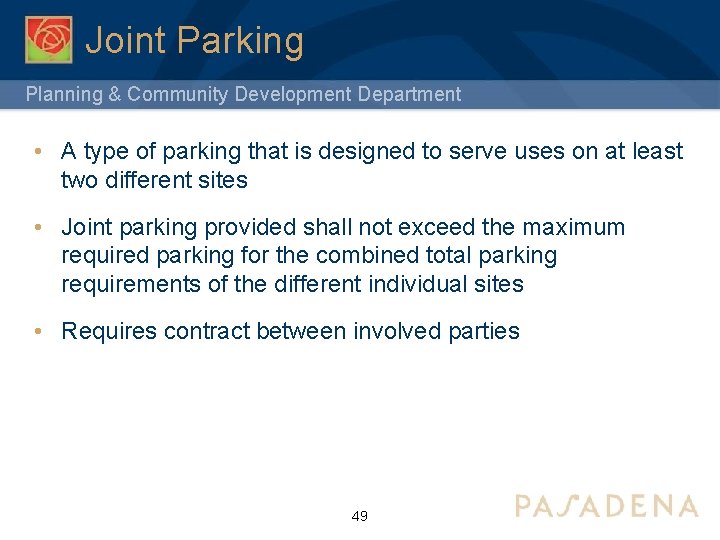 Joint Parking

Planning & Community Development Department

• A type of parking that is designed to serve uses on at least two different sites

• Joint parking provided shall not exceed the maximum required parking for the combined total parking requirements of the different individual sites

• Requires contract between involved parties

49

PASADENA